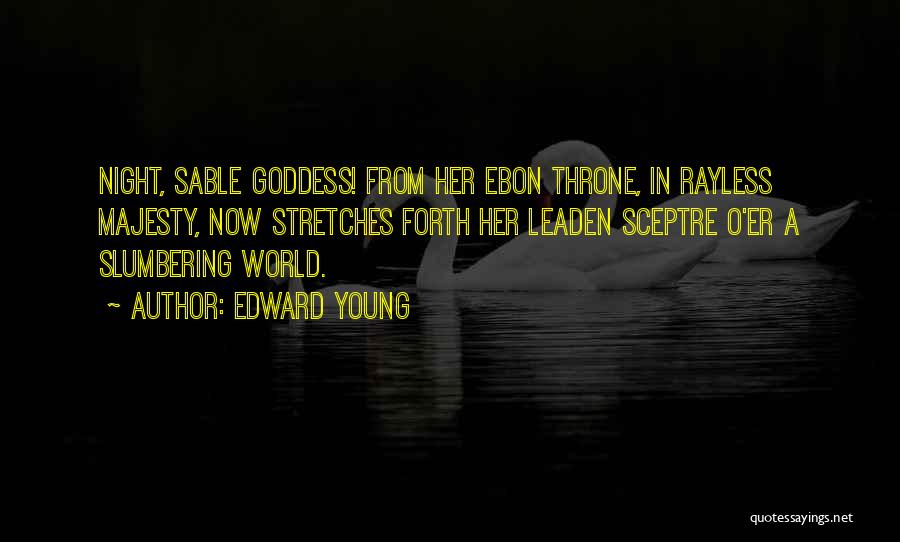 NIGHT, SABLE GODDESS! FROM HER EBON THRONE, IN RAYLESS MAJESTY, NOW STRETCHES FORTH HER LEADEN SCEPTRE O'ER A SLUMBERING WORLD.

~ AUTHOR: EDWARD YOUNG

quotessayings.net